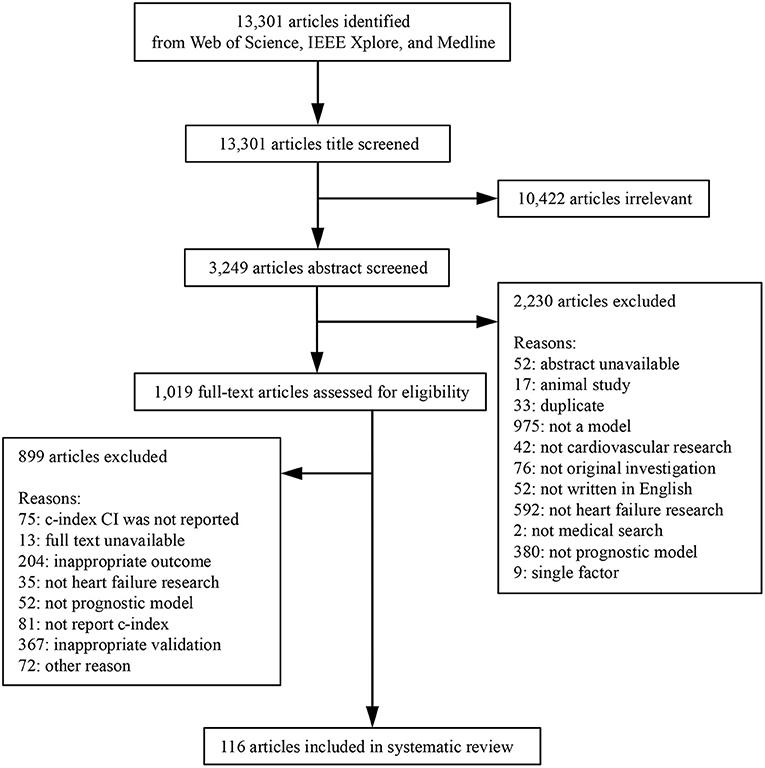 13,301 articles identified from Web of Science, IEEE Xplore, and Medline

13,301 articles title screened

10,422 articles irrelevant

3,249 articles abstract screened

2,230 articles excluded

Reasons:
52: abstract unavailable
17: animal study
33: duplicate
975: not a model
42: not cardiovascular research
76: not original investigation
52: not written in English
592: not heart failure research
2: not medical search
380: not prognostic model
9: single factor

1,019 full-text articles assessed for eligibility

899 articles excluded

Reasons:
75: c-index CI was not reported
13: full text unavailable
204: inappropriate outcome
35: not heart failure research
52: not prognostic model
81: not report c-index
367: inappropriate validation
72: other reason

116 articles included in systematic review